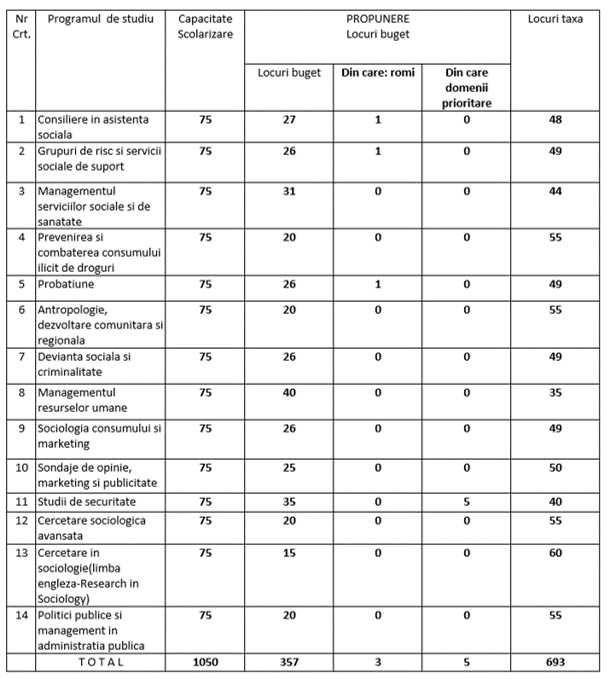 | Nr Crt. | Programul de studiu | Capacitate Scolarizare | PROPUNERE Locuri buget | | | Locuri taxa |
|---|---|---|---|---|---|---|
| | | | Locuri buget | Din care: romi | Din care domenii prioritare | |
| 1 | Consiliere in asistenta sociala | 75 | 27 | 1 | 0 | 48 |
| 2 | Grupuri de risc si servicii sociale de suport | 75 | 26 | 1 | 0 | 49 |
| 3 | Managementul serviciilor sociale si de sanatate | 75 | 31 | 0 | 0 | 44 |
| 4 | Prevenirea si combaterea consumului ilicit de droguri | 75 | 20 | 0 | 0 | 55 |
| 5 | Probatiune | 75 | 26 | 1 | 0 | 49 |
| 6 | Antropologie, dezvoltare comunitara si regionala | 75 | 20 | 0 | 0 | 55 |
| 7 | Devianta sociala si criminalitate | 75 | 26 | 0 | 0 | 49 |
| 8 | Managementul resurselor umane | 75 | 40 | 0 | 0 | 35 |
| 9 | Sociologia consumului si marketing | 75 | 26 | 0 | 0 | 49 |
| 10 | Sondaje de opinie, marketing si publicitate | 75 | 25 | 0 | 0 | 50 |
| 11 | Studii de securitate | 75 | 35 | 0 | 5 | 40 |
| 12 | Cercetare sociologica avansata | 75 | 20 | 0 | 0 | 55 |
| 13 | Cercetare in sociologie(limba engleza-Research in Sociology) | 75 | 15 | 0 | 0 | 60 |
| 14 | Politici publice si management in administratia publica | 75 | 20 | 0 | 0 | 55 |
| | T O T A L | 1050 | 357 | 3 | 5 | 693 |